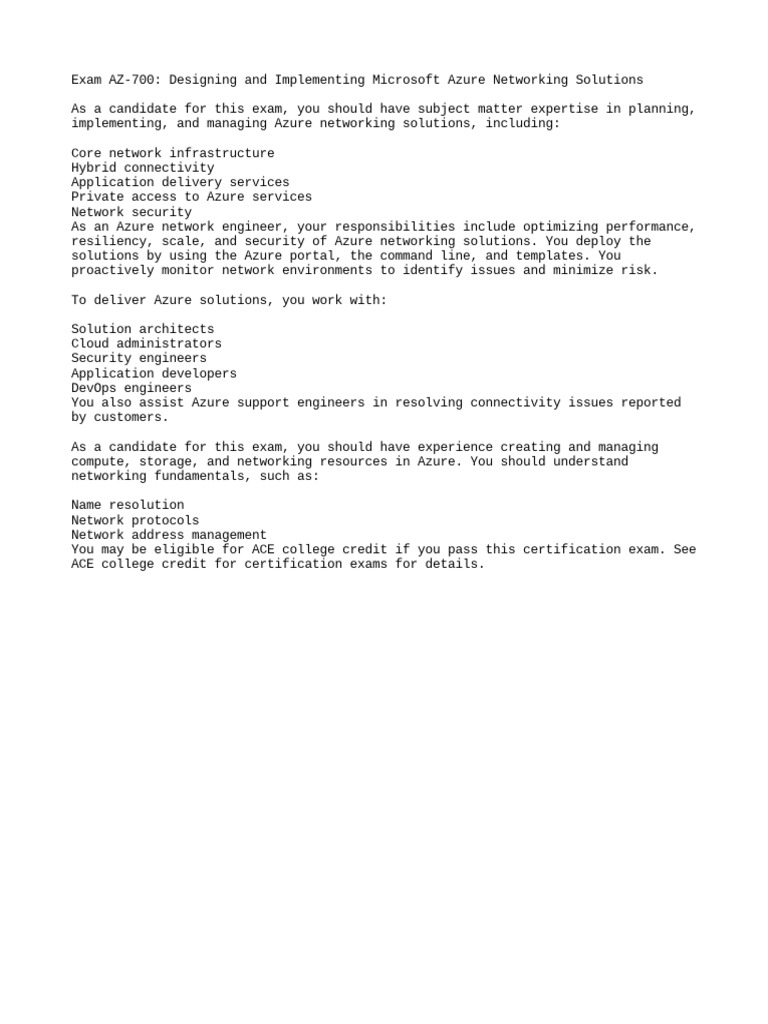 Exam AZ-700: Designing and Implementing Microsoft Azure Networking Solutions

As a candidate for this exam, you should have subject matter expertise in planning, implementing, and managing Azure networking solutions, including:

Core network infrastructure
Hybrid connectivity
Application delivery services
Private access to Azure services
Network security
As an Azure network engineer, your responsibilities include optimizing performance, resiliency, scale, and security of Azure networking solutions. You deploy the solutions by using the Azure portal, the command line, and templates. You proactively monitor network environments to identify issues and minimize risk.

To deliver Azure solutions, you work with:

Solution architects
Cloud administrators
Security engineers
Application developers
DevOps engineers
You also assist Azure support engineers in resolving connectivity issues reported by customers.

As a candidate for this exam, you should have experience creating and managing compute, storage, and networking resources in Azure. You should understand networking fundamentals, such as:

Name resolution
Network protocols
Network address management
You may be eligible for ACE college credit if you pass this certification exam. See ACE college credit for certification exams for details.